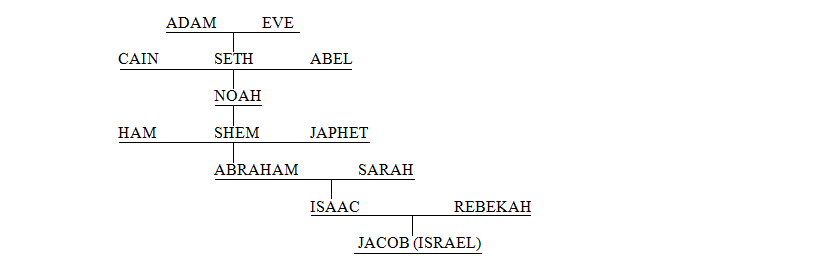 ADAM EVE

CAIN SETH ABEL

NOAH

HAM SHEM JAPHET

ABRAHAM SARAH

ISAAC REBEKAH

JACOB (ISRAEL)